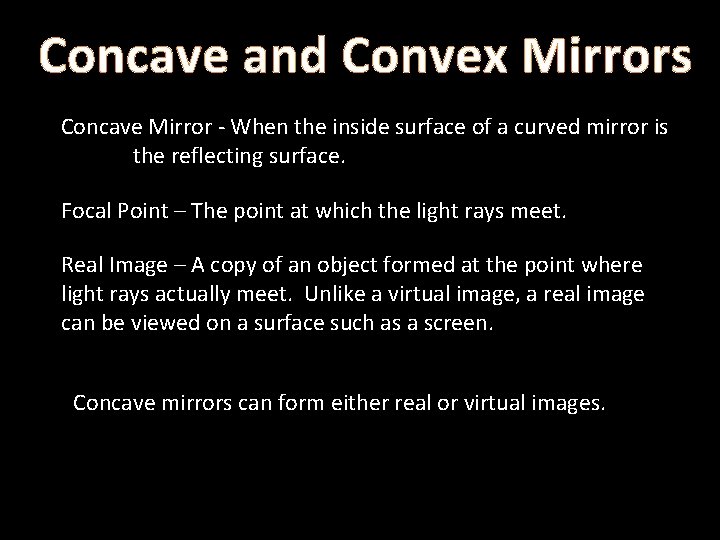 Concave and Convex Mirrors

Concave Mirror - When the inside surface of a curved mirror is the reflecting surface.

Focal Point – The point at which the light rays meet.

Real Image – A copy of an object formed at the point where light rays actually meet. Unlike a virtual image, a real image can be viewed on a surface such as a screen.

Concave mirrors can form either real or virtual images.